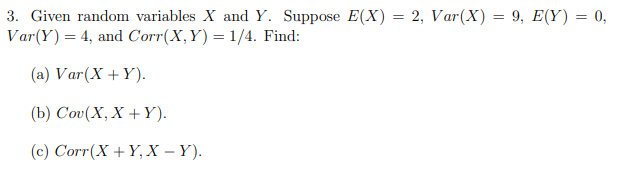 3. Given random variables $X$ and $Y$. Suppose $E(X) = 2$, $Var(X) = 9$, $E(Y) = 0$, $Var(Y) = 4$, and $Corr(X, Y) = 1/4$. Find:

(a) $Var(X + Y)$.

(b) $Cov(X, X + Y)$.

(c) $Corr(X + Y, X - Y)$.